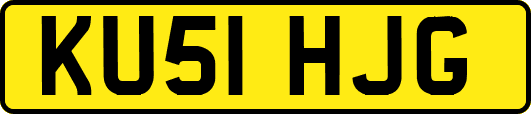 KU51 HJG